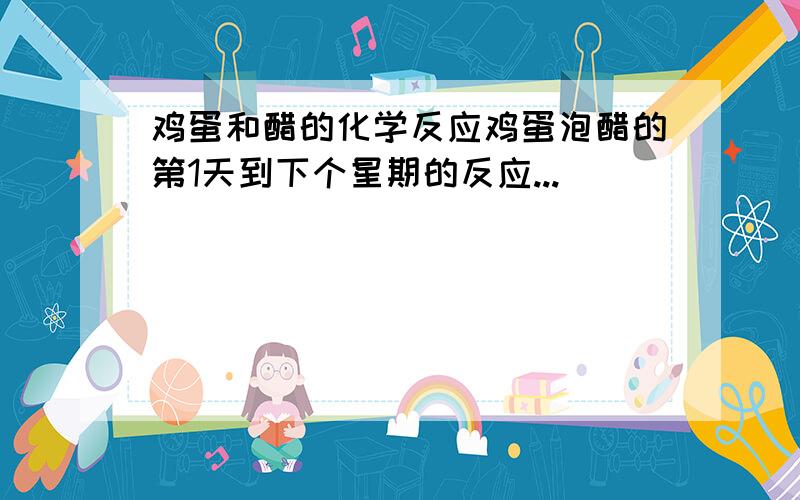 鸡蛋和醋的化学反应鸡蛋泡醋的第1天到下个星期的反应...